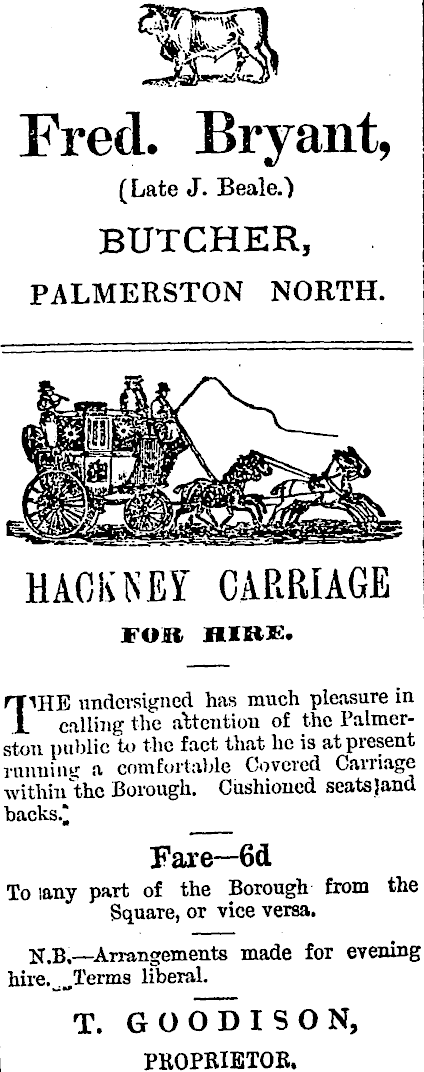 Fred. Bryant,

(Late J. Beale.)

BUTCHER,

PALMERSTON NORTH.

HACKNEY CARRIAGE

FOR HIRE.

THE undersigned has much pleasure in calling the attention of the Palmerston public to the fact that he is at present running a comfortable Covered Carriage within the Borough. Cushioned seats and backs.

Fare—6d

To any part of the Borough from the Square, or vice versa.

N.B.—Arrangements made for evening hire. Terms liberal.

T. GOODISON,

PROPRIETOR.